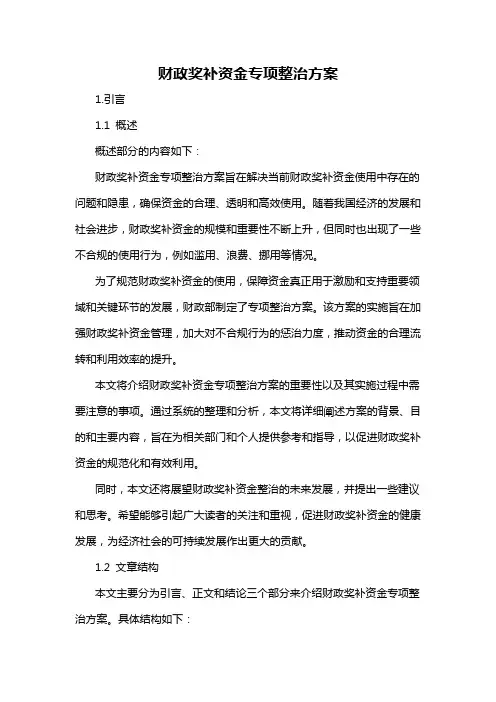 财政奖补资金专项整治方案

1.引言

1.1 概述

概述部分的内容如下：

财政奖补资金专项整治方案旨在解决当前财政奖补资金使用中存在的问题和隐患，确保资金的合理、透明和高效使用。随着我国经济的发展和社会进步，财政奖补资金的规模和重要性不断上升，但同时也出现了一些不合规的使用行为，例如滥用、浪费、挪用等情况。

为了规范财政奖补资金的使用，保障资金真正用于激励和支持重要领域和关键环节的发展，财政部制定了专项整治方案。该方案的实施旨在加强财政奖补资金管理，加大对不合规行为的惩治力度，推动资金的合理流转和利用效率的提升。

本文将介绍财政奖补资金专项整治方案的重要性以及其实施过程中需要注意的事项。通过系统的整理和分析，本文将详细阐述方案的背景、目的和主要内容，旨在为相关部门和个人提供参考和指导，以促进财政奖补资金的规范化和有效利用。

同时，本文还将展望财政奖补资金整治的未来发展，并提出一些建议和思考。希望能够引起广大读者的关注和重视，促进财政奖补资金的健康发展，为经济社会的可持续发展作出更大的贡献。

1.2 文章结构

本文主要分为引言、正文和结论三个部分来介绍财政奖补资金专项整治方案。具体结构如下：